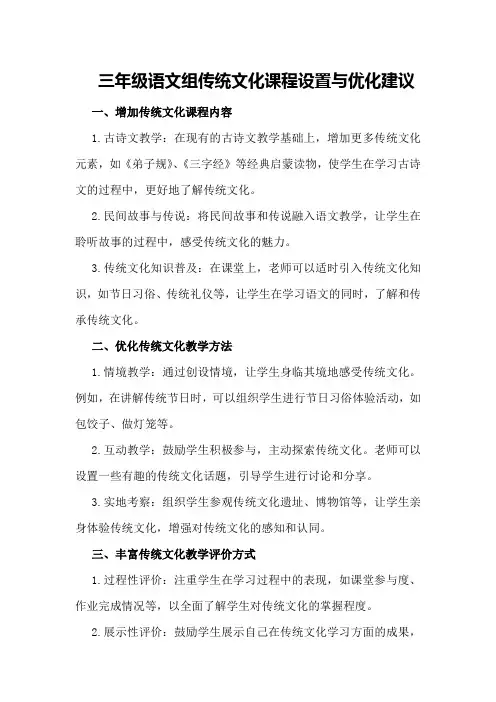 三年级语文组传统文化课程设置与优化建议

一、增加传统文化课程内容

1.古诗文教学：在现有的古诗文教学基础上，增加更多传统文化元素，如《弟子规》、《三字经》等经典启蒙读物，使学生在学习古诗文的过程中，更好地了解传统文化。

2.民间故事与传说：将民间故事和传说融入语文教学，让学生在聆听故事的过程中，感受传统文化的魅力。

3.传统文化知识普及：在课堂上，老师可以适时引入传统文化知识，如节日习俗、传统礼仪等，让学生在学习语文的同时，了解和传承传统文化。

二、优化传统文化教学方法

1.情境教学：通过创设情境，让学生身临其境地感受传统文化。例如，在讲解传统节日时，可以组织学生进行节日习俗体验活动，如包饺子、做灯笼等。

2.互动教学：鼓励学生积极参与，主动探索传统文化。老师可以设置一些有趣的传统文化话题，引导学生进行讨论和分享。

3.实地考察：组织学生参观传统文化遗址、博物馆等，让学生亲身体验传统文化，增强对传统文化的感知和认同。

三、丰富传统文化教学评价方式

1.过程性评价：注重学生在学习过程中的表现，如课堂参与度、作业完成情况等，以全面了解学生对传统文化的掌握程度。

2.展示性评价：鼓励学生展示自己在传统文化学习方面的成果，